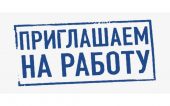 ПРИГЛАШАЕМ
НА РАБОТУ